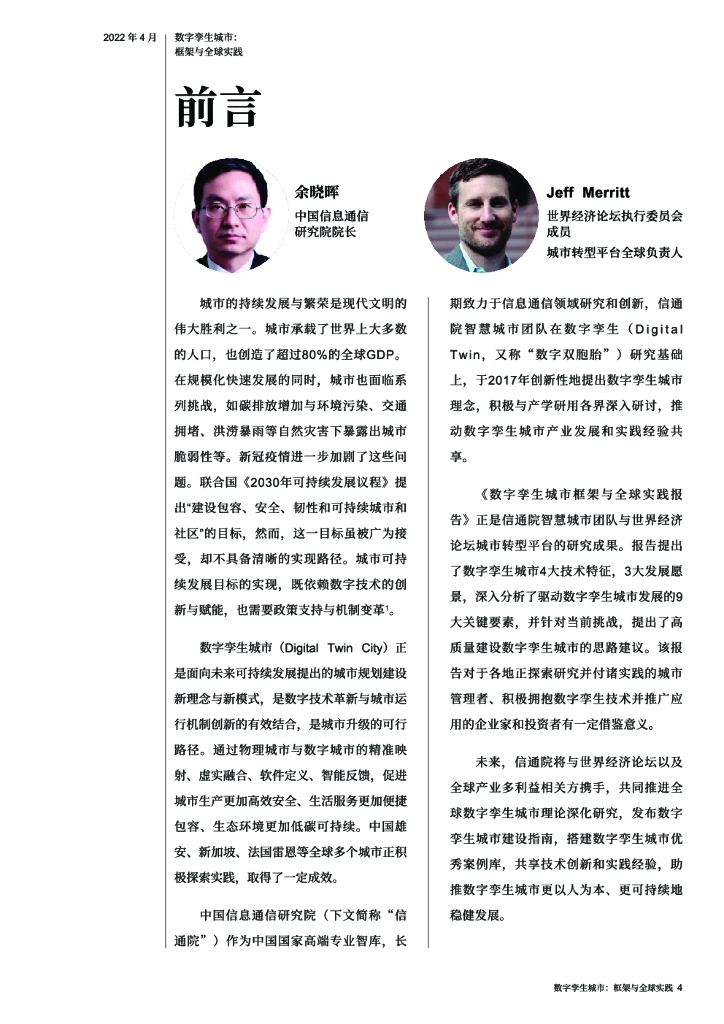 2022 年 4 月

数字孪生城市：
框架与全球实践

前言

余晓晖
中国信息通信研究院院长

Jeff Merritt
世界经济论坛执行委员会成员
城市转型平台全球负责人

城市的持续发展与繁荣是现代文明的伟大胜利之一。城市承载了世界上大多数的人口，也创造了超过80%的全球GDP。在规模化快速发展的同时，城市也面临系列挑战，如碳排放增加与环境污染、交通拥堵、洪涝暴雨等自然灾害下暴露出城市脆弱性等。新冠疫情进一步加剧了这些问题。联合国《2030年可持续发展议程》提出"建设包容、安全、韧性和可持续城市和社区"的目标，然而，这一目标虽被广为接受，却不具备清晰的实现路径。城市可持续发展目标的实现，既依赖数字技术的创新与赋能，也需要政策支持与机制变革$^1$。

数字孪生城市（Digital Twin City）正是面向未来可持续发展提出的城市规划建设新理念与新模式，是数字技术革新与城市运行机制创新的有效结合，是城市升级的可行路径。通过物理城市与数字城市的精准映射、虚实融合、软件定义、智能反馈，促进城市生产更加高效安全、生活服务更加便捷包容、生态环境更加低碳可持续。中国雄安、新加坡、法国雷恩等全球多个城市正积极探索实践，取得了一定成效。

中国信息通信研究院（下文简称“信通院”）作为中国国家高端专业智库，长期致力于信息通信领域研究和创新，信通院智慧城市团队在数字孪生（Digital Twin，又称“数字双胞胎”）研究基础上，于2017年创新性地提出数字孪生城市理念，积极与产学研用各界深入研讨，推动数字孪生城市产业发展和实践经验共享。

《数字孪生城市框架与全球实践报告》正是信通院智慧城市团队与世界经济论坛城市转型平台的研究成果。报告提出了数字孪生城市4大技术特征，3大发展愿景，深入分析了驱动数字孪生城市发展的9大关键要素，并针对当前挑战，提出了高质量建设数字孪生城市的思路建议。该报告对于各地正探索研究并付诸实践的城市管理者、积极拥抱数字孪生技术并推广应用的企业家和投资者有一定借鉴意义。

未来，信通院将与世界经济论坛以及全球产业多利益相关方携手，共同推进全球数字孪生城市理论深化研究，发布数字孪生城市建设指南，搭建数字孪生城市优秀案例库，共享技术创新和实践经验，助推数字孪生城市更以人为本、更可持续地稳健发展。

数字孪生城市：框架与全球实践 4